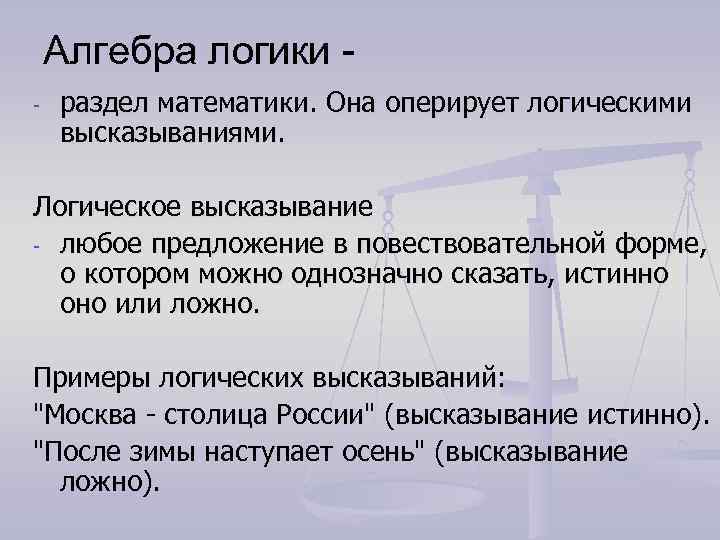 Алгебра логики -

- раздел математики. Она оперирует логическими высказываниями.

Логическое высказывание

- любое предложение в повествовательной форме, о котором можно однозначно сказать, истинно оно или ложно.

Примеры логических высказываний:

"Москва - столица России" (высказывание истинно).

"После зимы наступает осень" (высказывание ложно).